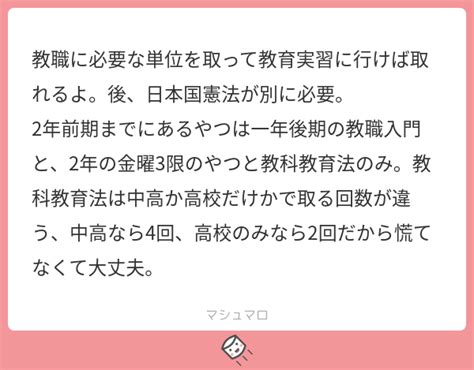 教職に必要な単位を取って教育実習に行けば取れるよ。後、日本国憲法が別に必要。
2年前期までにあるやつは一年後期の教職入門と、2年の金曜3限のやつと教科教育法のみ。教科教育法は中高か高校だけかで取る回数が違う、中高なら4回、高校のみなら2回だから慌てなくて大丈夫。

マシュマロ